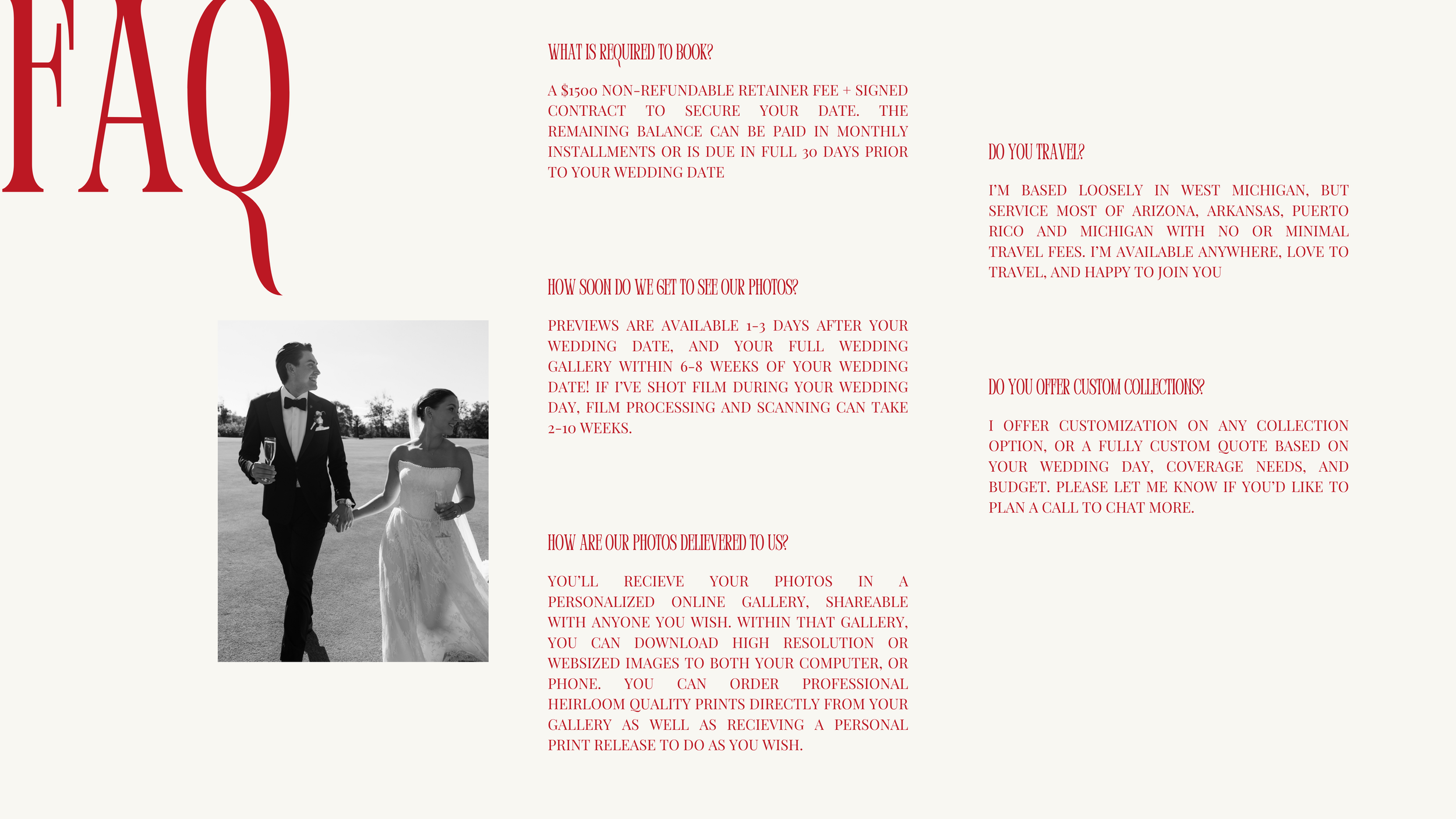 FAQ

WHAT IS REQUIRED TO BOOK?

A $1500 NON-REFUNDABLE RETAINER FEE + SIGNED CONTRACT TO SECURE YOUR DATE. THE REMAINING BALANCE CAN BE PAID IN MONTHLY INSTALLMENTS OR IS DUE IN FULL 30 DAYS PRIOR TO YOUR WEDDING DATE

HOW SOON DO WE GET TO SEE OUR PHOTOS?

PREVIEWS ARE AVAILABLE 1-3 DAYS AFTER YOUR WEDDING DATE, AND YOUR FULL WEDDING GALLERY WITHIN 6-8 WEEKS OF YOUR WEDDING DATE! IF I'VE SHOT FILM DURING YOUR WEDDING DAY, FILM PROCESSING AND SCANNING CAN TAKE 2-10 WEEKS.

HOW ARE OUR PHOTOS DELIEVERED TO US?

YOU'LL RECIEVE YOUR PHOTOS IN A PERSONALIZED ONLINE GALLERY, SHAREABLE WITH ANYONE YOU WISH. WITHIN THAT GALLERY, YOU CAN DOWNLOAD HIGH RESOLUTION OR WEBSIZED IMAGES TO BOTH YOUR COMPUTER, OR PHONE. YOU CAN ORDER PROFESSIONAL HEIRLOOM QUALITY PRINTS DIRECTLY FROM YOUR GALLERY AS WELL AS RECIEVING A PERSONAL PRINT RELEASE TO DO AS YOU WISH.

DO YOU TRAVEL?

I'M BASED LOOSELY IN WEST MICHIGAN, BUT SERVICE MOST OF ARIZONA, ARKANSAS, PUERTO RICO AND MICHIGAN WITH NO OR MINIMAL TRAVEL FEES. I'M AVAILABLE ANYWHERE, LOVE TO TRAVEL, AND HAPPY TO JOIN YOU

DO YOU OFFER CUSTOM COLLECTIONS?

I OFFER CUSTOMIZATION ON ANY COLLECTION OPTION, OR A FULLY CUSTOM QUOTE BASED ON YOUR WEDDING DAY, COVERAGE NEEDS, AND BUDGET. PLEASE LET ME KNOW IF YOU'D LIKE TO PLAN A CALL TO CHAT MORE.